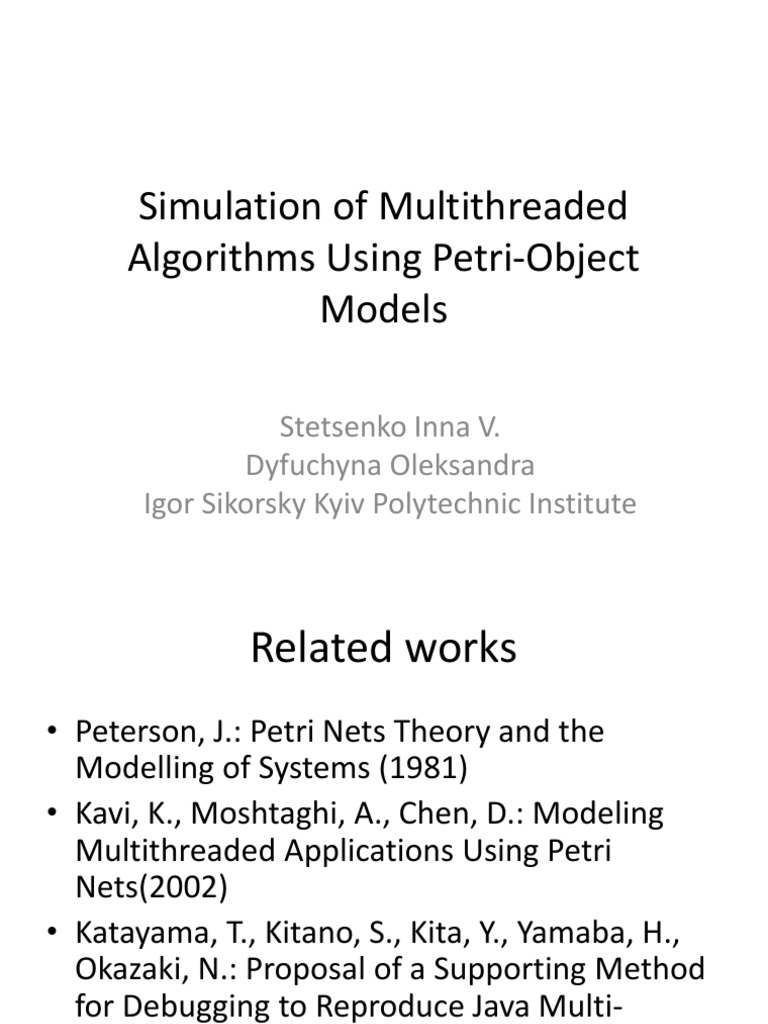 Simulation of Multithreaded Algorithms Using Petri-Object Models

Stetsenko Inna V.
Dyfuchyna Oleksandra
Igor Sikorsky Kyiv Polytechnic Institute

Related works

• Peterson, J.: Petri Nets Theory and the Modelling of Systems (1981)
• Kavi, K., Moshtaghi, A., Chen, D.: Modeling Multithreaded Applications Using Petri Nets(2002)
• Katayama, T., Kitano, S., Kita, Y., Yamaba, H., Okazaki, N.: Proposal of a Supporting Method for Debugging to Reproduce Java Multi-